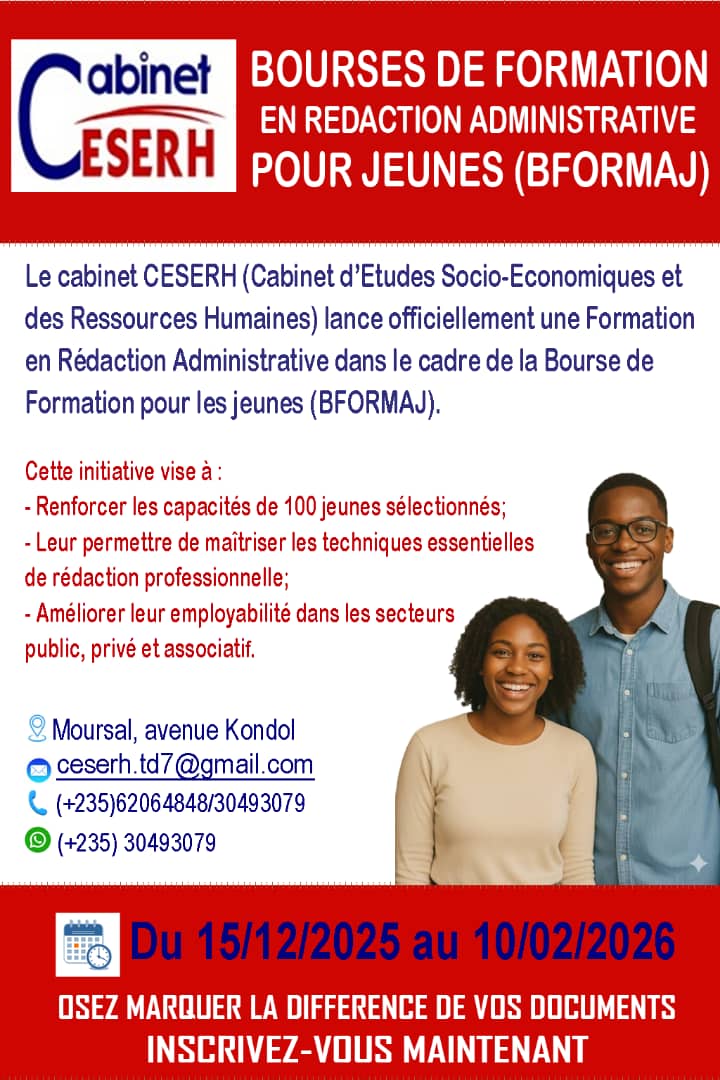 Cabinet CESERH

BOURSES DE FORMATION
EN REDACTION ADMINISTRATIVE
POUR JEUNES (BFORMAJ)

Le cabinet CESERH (Cabinet d'Etudes Socio-Economiques et des Ressources Humaines) lance officiellement une Formation en Rédaction Administrative dans le cadre de la Bourse de Formation pour les jeunes (BFORMAJ).

Cette initiative vise à :
- Renforcer les capacités de 100 jeunes sélectionnés;
- Leur permettre de maîtriser les techniques essentielles de rédaction professionnelle;
- Améliorer leur employabilité dans les secteurs public, privé et associatif.

Moursal, avenue Kondol
ceserh.td7@gmail.com
(+235)62064848/30493079
(+235) 30493079

Du 15/12/2025 au 10/02/2026

OSEZ MARQUER LA DIFFERENCE DE VOS DOCUMENTS
INSCRIVEZ-VOUS MAINTENANT